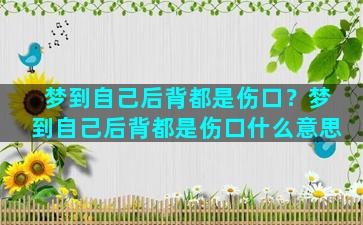 梦到自己后背都是伤口？梦到自己后背都是伤口什么意思